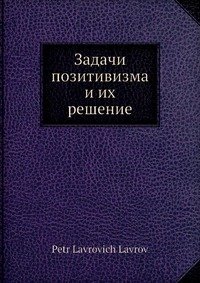 Задачи позитивизма и их решение

Petr Lavrovich Lavrov